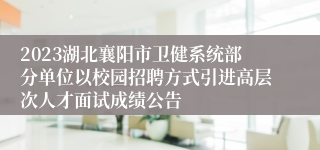 2023湖北襄阳市卫健系统部分单位以校园招聘方式引进高层次人才面试成绩公告